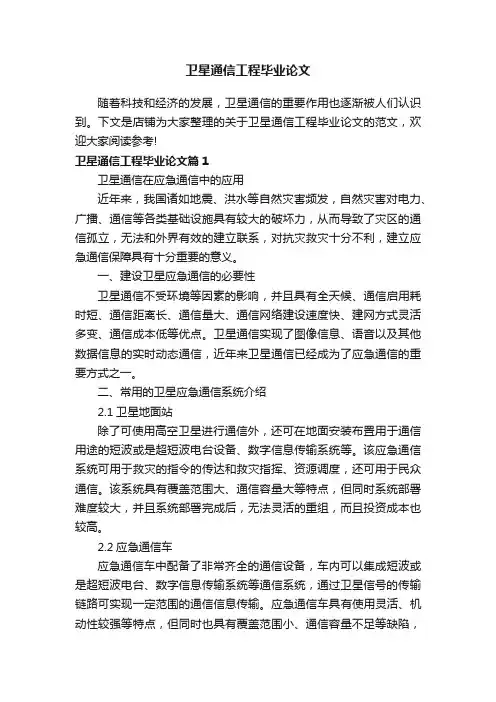 卫星通信工程毕业论文

随着科技和经济的发展，卫星通信的重要作用也逐渐被人们认识到。下文是店铺为大家整理的关于卫星通信工程毕业论文的范文，欢迎大家阅读参考!

卫星通信工程毕业论文篇1

卫星通信在应急通信中的应用

近年来，我国诸如地震、洪水等自然灾害频发，自然灾害对电力、广播、通信等各类基础设施具有较大的破坏力，从而导致了灾区的通信孤立，无法和外界有效的建立联系，对抗灾救灾十分不利，建立应急通信保障具有十分重要的意义。

一、建设卫星应急通信的必要性

卫星通信不受环境等因素的影响，并且具有全天候、通信启用耗时短、通信距离长、通信量大、通信网络建设速度快、建网方式灵活多变、通信成本低等优点。卫星通信实现了图像信息、语音以及其他数据信息的实时动态通信，近年来卫星通信已经成为了应急通信的重要方式之一。

二、常用的卫星应急通信系统介绍

2.1 卫星地面站

除了可使用高空卫星进行通信外，还可在地面安装布置用于通信用途的短波或是超短波电台设备、数字信息传输系统等。该应急通信系统可用于救灾的指令的传达和救灾指挥、资源调度，还可用于民众通信。该系统具有覆盖范围大、通信容量大等特点，但同时系统部署难度较大，并且系统部署完成后，无法灵活的重组，而且投资成本也较高。

2.2 应急通信车

应急通信车中配备了非常齐全的通信设备，车内可以集成短波或是超短波电台、数字信息传输系统等通信系统，通过卫星信号的传输链路可实现一定范围的通信信息传输。应急通信车具有使用灵活、机动性较强等特点，但同时也具有覆盖范围小、通信容量不足等缺陷，